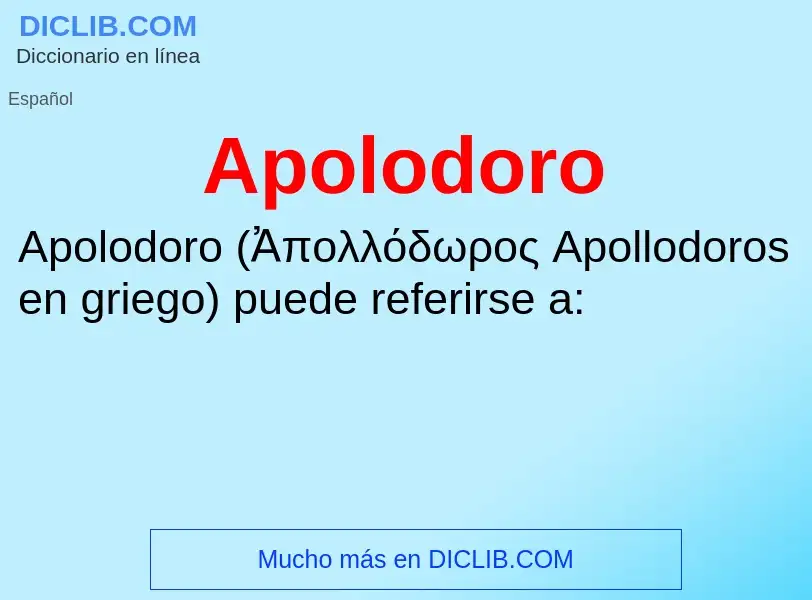 DICLIB.COM
Diccionario en línea

Español

Apolodoro

Apolodoro (Ἀπολλόδωρος Apollodoros en griego) puede referirse a:

Mucho más en DICLIB.COM